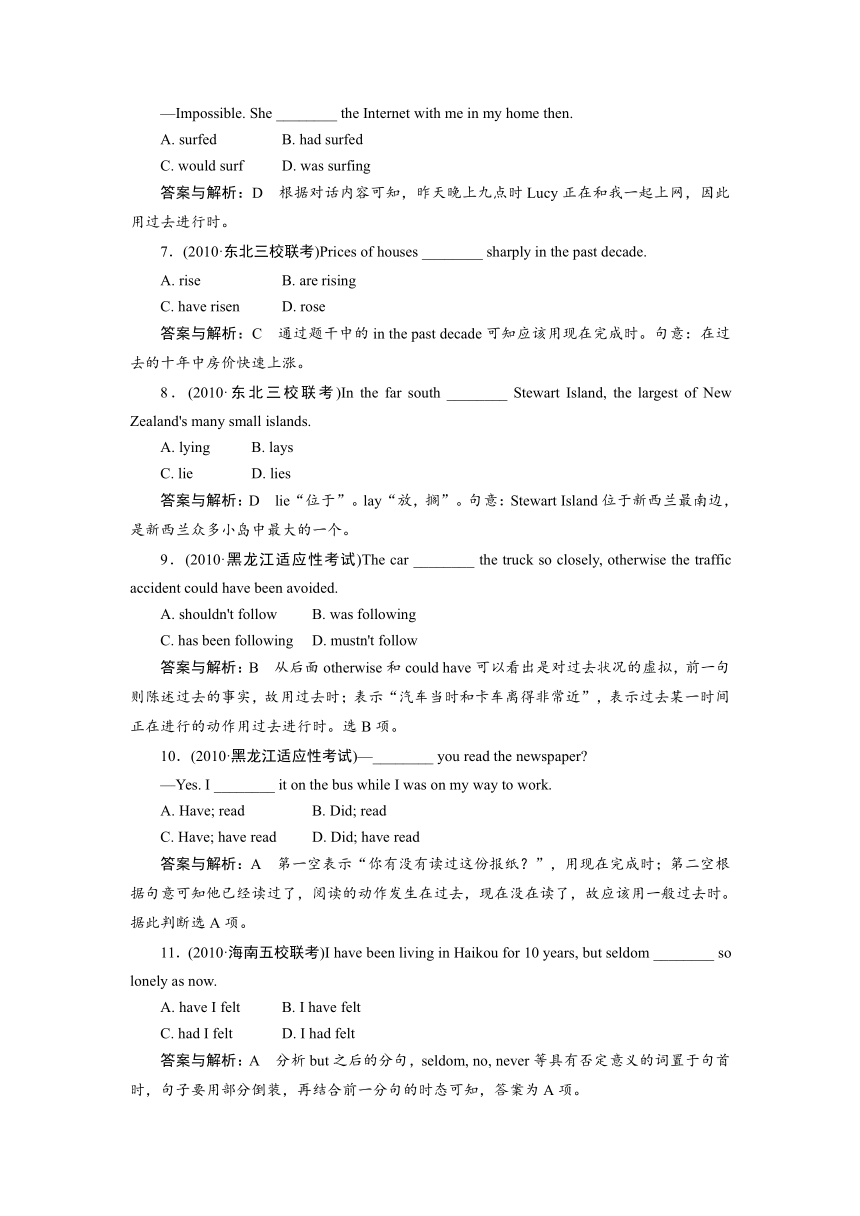 —Impossible. She ________ the Internet with me in my home then.

A. surfed　　B. had surfed

C. would surf　　D. was surfing

答案与解析：D　根据对话内容可知，昨天晚上九点时 Lucy 正在和我一起上网，因此用过去进行时。

7．(2010·东北三校联考)Prices of houses ________ sharply in the past decade.

A. rise　　B. are rising

C. have risen　　D. rose

答案与解析：C　通过题干中的 in the past decade 可知应该用现在完成时。句意：在过去的十年中房价快速上涨。

8．(2010·东北三校联考)In the far south ________ Stewart Island, the largest of New Zealand's many small islands.

A. lying　　B. lays

C. lie　　D. lies

答案与解析：D　lie“位于”。lay“放，搁”。句意：Stewart Island 位于新西兰最南边，是新西兰众多小岛中最大的一个。

9．(2010·黑龙江适应性考试)The car ________ the truck so closely, otherwise the traffic accident could have been avoided.

A. shouldn't follow　　B. was following

C. has been following　　D. mustn't follow

答案与解析：B　从后面 otherwise 和 could have 可以看出是对过去状况的虚拟，前一句则陈述过去的事实，故用过去时；表示“汽车当时和卡车离得非常近”，表示过去某一时间正在进行的动作用过去进行时。选 B 项。

10．(2010·黑龙江适应性考试)—________ you read the newspaper?

—Yes. I ________ it on the bus while I was on my way to work.

A. Have; read　　B. Did; read

C. Have; have read　　D. Did; have read

答案与解析：A　第一空表示“你有没有读过这份报纸？”，用现在完成时；第二空根据句意可知他已经读过了，阅读的动作发生在过去，现在没在读了，故应该用一般过去时。据此判断选 A 项。

11．(2010·海南五校联考)I have been living in Haikou for 10 years, but seldom ________ so lonely as now.

A. have I felt　　B. I have felt

C. had I felt　　D. I had felt

答案与解析：A　分析 but 之后的分句，seldom, no, never 等具有否定意义的词置于句首时，句子要用部分倒装，再结合前一分句的时态可知，答案为 A 项。